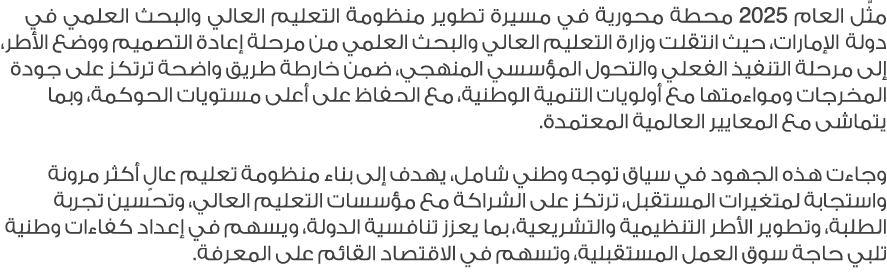 مثّل العام 2025 محطة محورية في مسيرة تطوير منظومة التعليم العالي والبحث العلمي في دولة الإمارات، حيث انتقلت وزارة التعليم العالي والبحث العلمي من مرحلة إعادة التصميم ووضع الأطر، إلى مرحلة التنفيذ الفعلي والتحول المؤسسي المنهجي، ضمن خارطة طريق واضحة ترتكز على جودة المخرجات ومواءمتها مع أولويات التنمية الوطنية، مع الحفاظ على أعلى مستويات الحوكمة، وبما يتماشى مع المعايير العالمية المعتمدة.

وجاءت هذه الجهود في سياق توجه وطني شامل، يهدف إلى بناء منظومة تعليم عالٍ أكثر مرونة واستجابة لمتغيرات المستقبل، ترتكز على الشراكة مع مؤسسات التعليم العالي، وتحسين تجربة الطلبة، وتطوير الأطر التنظيمية والتشريعية، بما يعزز تنافسية الدولة، ويسهم في إعداد كفاءات وطنية تلبي حاجة سوق العمل المستقبلية، وتسهم في الاقتصاد القائم على المعرفة.